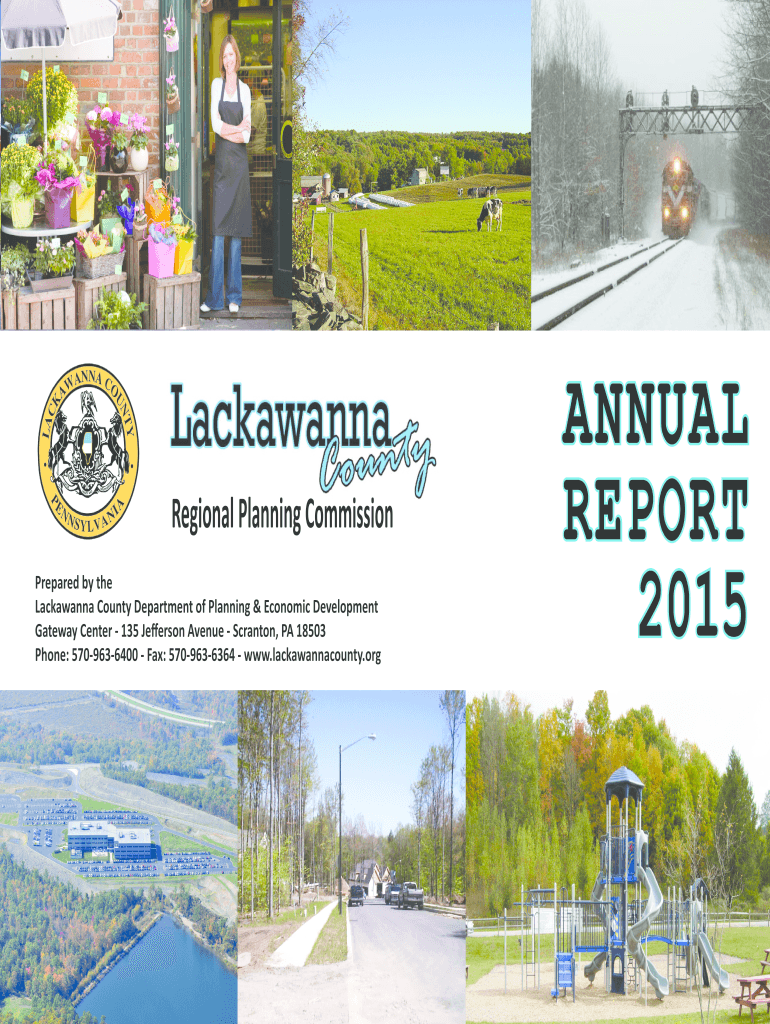 LACKAWANNA COUNTY
PENNSYLVANIA

Lackawanna County

Regional Planning Commission

ANNUAL REPORT 2015

Prepared by the
Lackawanna County Department of Planning & Economic Development
Gateway Center - 135 Jefferson Avenue - Scranton, PA 18503
Phone: 570-963-6400 - Fax: 570-963-6364 - www.lackawannacounty.org